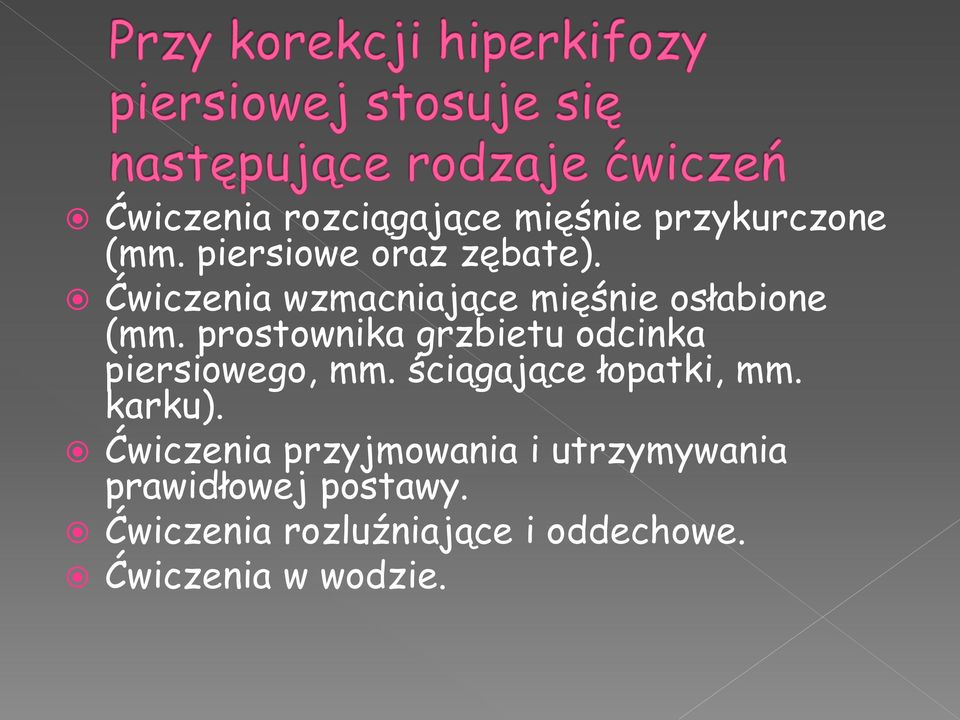 Przy korekcji hiperkifozy piersiowej stosuje się następujące rodzaje ćwiczeń

Ćwiczenia rozciągające mięśnie przykurczone (mm. piersiowe oraz zębate).
Ćwiczenia wzmacniające mięśnie osłabione (mm. prostownika grzbietu odcinka piersiowego, mm. ściągające łopatki, mm. karku).
Ćwiczenia przyjmowania i utrzymywania prawidłowej postawy.
Ćwiczenia rozluźniające i oddechowe.
Ćwiczenia w wodzie.